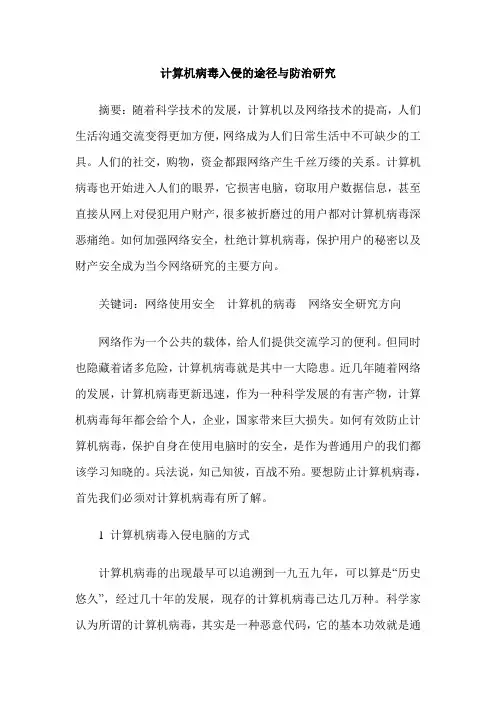 计算机病毒入侵的途径与防治研究

摘要：随着科学技术的发展，计算机以及网络技术的提高，人们生活沟通交流变得更加方便，网络成为人们日常生活中不可缺少的工具。人们的社交，购物，资金都跟网络产生千丝万缕的关系。计算机病毒也开始进入人们的眼界，它损害电脑，窃取用户数据信息，甚至直接从网上对侵犯用户财产，很多被折磨过的用户都对计算机病毒深恶痛绝。如何加强网络安全，杜绝计算机病毒，保护用户的秘密以及财产安全成为当今网络研究的主要方向。

关键词：网络使用安全　计算机的病毒　网络安全研究方向

网络作为一个公共的载体，给人们提供交流学习的便利。但同时也隐藏着诸多危险，计算机病毒就是其中一大隐患。近几年随着网络的发展，计算机病毒更新迅速，作为一种科学发展的有害产物，计算机病毒每年都会给个人，企业，国家带来巨大损失。如何有效防止计算机病毒，保护自身在使用电脑时的安全，是作为普通用户的我们都该学习知晓的。兵法说，知己知彼，百战不殆。要想防止计算机病毒，首先我们必须对计算机病毒有所了解。

1 计算机病毒入侵电脑的方式

计算机病毒的出现最早可以追溯到一九五九年，可以算是“历史悠久”，经过几十年的发展，现存的计算机病毒已达几万种。科学家认为所谓的计算机病毒，其实是一种恶意代码，它的基本功效就是通